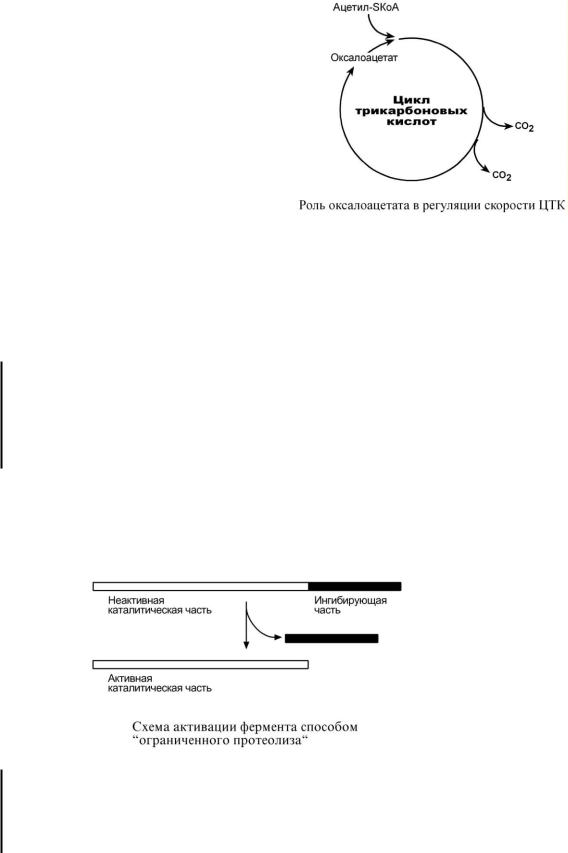 Ацетил-SKoA

Оксалоацетат

Цикл трикарбоновых кислот

$CO_2$

$CO_2$

Роль оксалоацетата в регуляции скорости ЦТК

Неактивная каталитическая часть

Ингибирующая часть

Активная каталитическая часть

Схема активации фермента способом “ограниченного протеолиза“